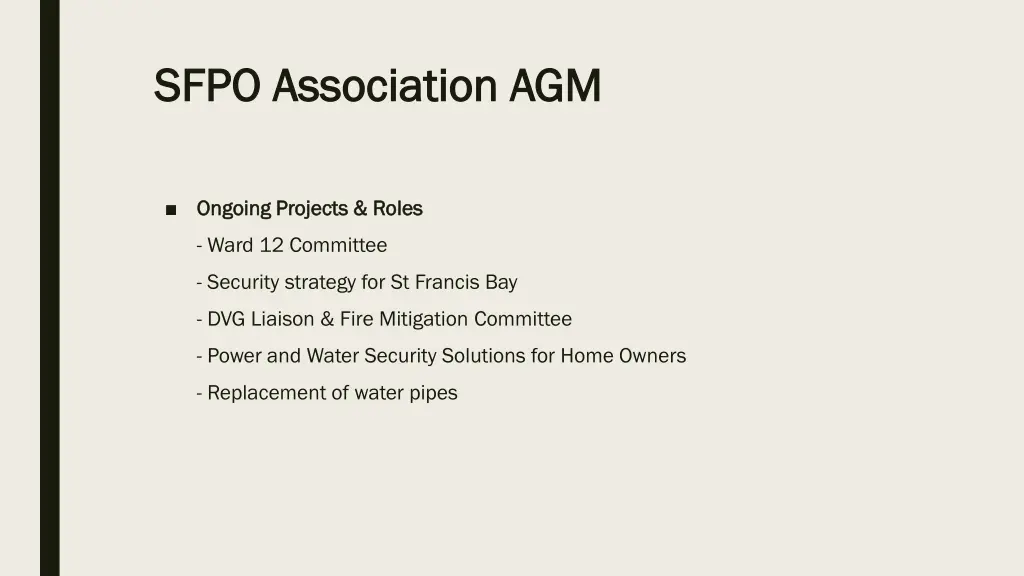 SFPO Association AGM

■ Ongoing Projects & Roles

- Ward 12 Committee

- Security strategy for St Francis Bay

- DVG Liaison & Fire Mitigation Committee

- Power and Water Security Solutions for Home Owners

- Replacement of water pipes